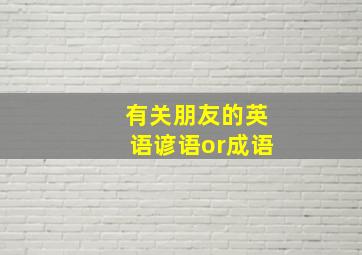 有关朋友的英语谚语or成语